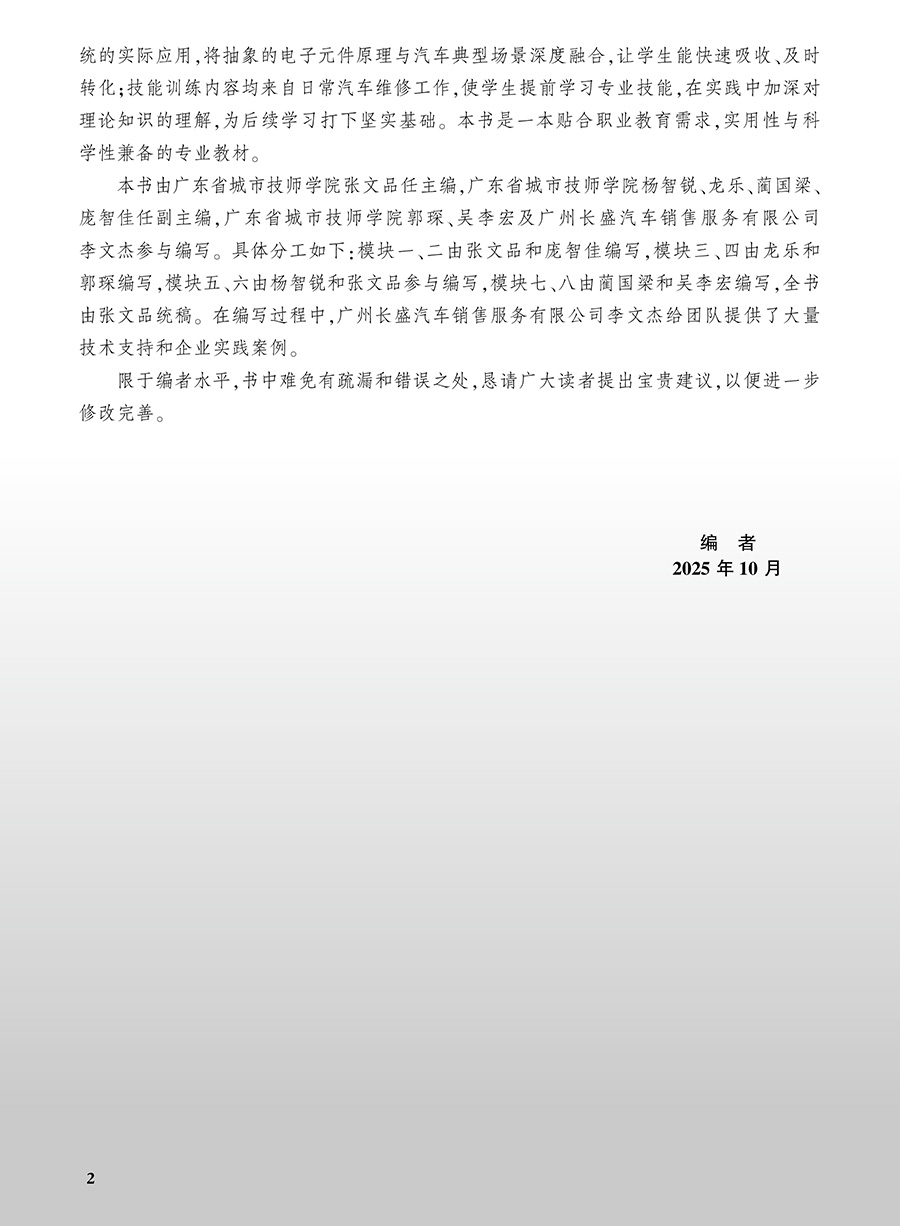 统的实际应用,将抽象的电子元件原理与汽车典型场景深度融合,让学生能快速吸收、及时转化;技能训练内容均来自日常汽车维修工作,使学生提前学习专业技能,在实践中加深对理论知识的理解,为后续学习打下坚实基础。本书是一本贴合职业教育需求,实用性与科学性兼备的专业教材。

本书由广东省城市技师学院张文品任主编,广东省城市技师学院杨智锐、龙乐、蔺国梁、庞智佳任副主编,广东省城市技师学院郭琛、吴李宏及广州长盛汽车销售服务有限公司李文杰参与编写。具体分工如下:模块一、二由张文品和庞智佳编写,模块三、四由龙乐和郭琛编写,模块五、六由杨智锐和张文品参与编写,模块七、八由蔺国梁和吴李宏编写,全书由张文品统稿。在编写过程中,广州长盛汽车销售服务有限公司李文杰给团队提供了大量技术支持和企业实践案例。

限于编者水平,书中难免有疏漏和错误之处,恳请广大读者提出宝贵建议,以便进一步修改完善。

编　者
2025 年 10 月

2